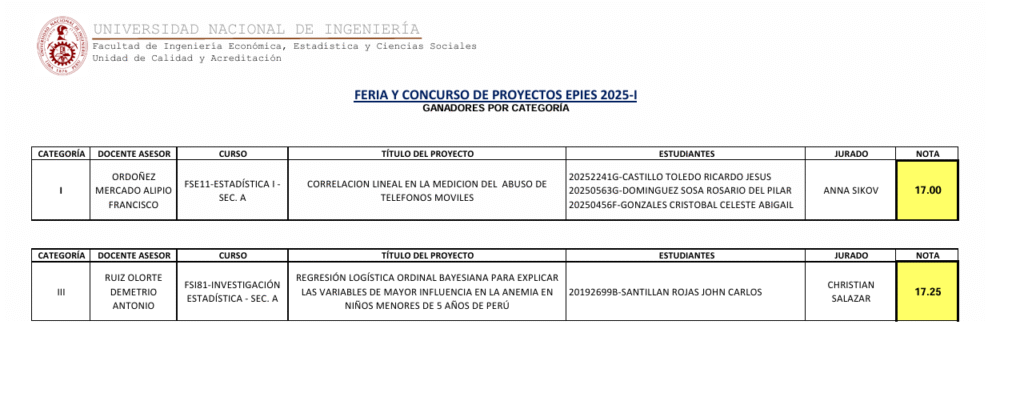 UNIVERSIDAD NACIONAL DE INGENIERÍA
Facultad de Ingeniería Económica, Estadística y Ciencias Sociales
Unidad de Calidad y Acreditación

FERIA Y CONCURSO DE PROYECTOS EPIES 2025-I
GANADORES POR CATEGORÍA

| CATEGORÍA | DOCENTE ASESOR | CURSO | TÍTULO DEL PROYECTO | ESTUDIANTES | JURADO | NOTA |
|---|---|---|---|---|---|---|
| I | ORDOÑEZ MERCADO ALIPIO FRANCISCO | FSE11-ESTADÍSTICA I - SEC. A | CORRELACION LINEAL EN LA MEDICION DEL ABUSO DE TELEFONOS MOVILES | 20252241G-CASTILLO TOLEDO RICARDO JESUS 20250563G-DOMINGUEZ SOSA ROSARIO DEL PILAR 20250456F-GONZALES CRISTOBAL CELESTE ABIGAIL | ANNA SIKOV | 17.00 |

| CATEGORÍA | DOCENTE ASESOR | CURSO | TÍTULO DEL PROYECTO | ESTUDIANTES | JURADO | NOTA |
|---|---|---|---|---|---|---|
| III | RUIZ OLORTE DEMETRIO ANTONIO | FSI81-INVESTIGACIÓN ESTADÍSTICA - SEC. A | REGRESIÓN LOGÍSTICA ORDINAL BAYESIANA PARA EXPLICAR LAS VARIABLES DE MAYOR INFLUENCIA EN LA ANEMIA EN NIÑOS MENORES DE 5 AÑOS DE PERÚ | 20192699B-SANTILLAN ROJAS JOHN CARLOS | CHRISTIAN SALAZAR | 17.25 |